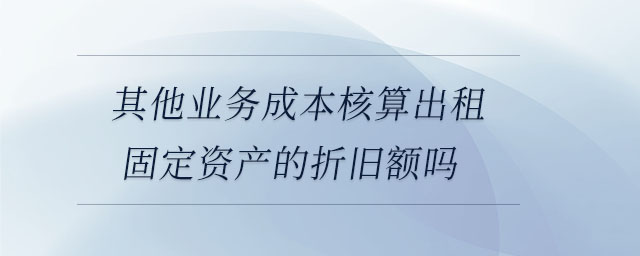 其他业务成本核算出租固定资产的折旧额吗